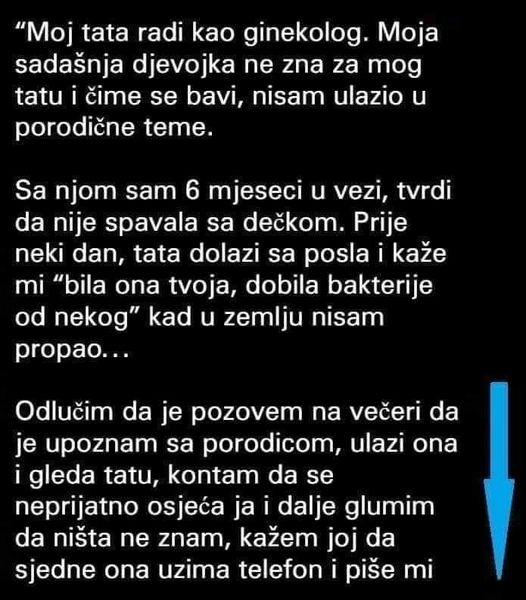 “Moj tata radi kao ginekolog. Moja sadašnja djevojka ne zna za mog tatu i čime se bavi, nisam ulazio u porodične teme.

Sa njom sam 6 mjeseci u vezi, tvrdi da nije spavala sa dečkom. Prije neki dan, tata dolazi sa posla i kaže mi “bila ona tvoja, dobila bakterije od nekog” kad u zemlju nisam propao…

Odlučim da je pozovem na večeri da je upoznam sa porodicom, ulazi ona i gleda tatu, kontam da se neprijatno osjeća ja i dalje glumim da ništa ne znam, kažem joj da sjedne ona uzima telefon i piše mi